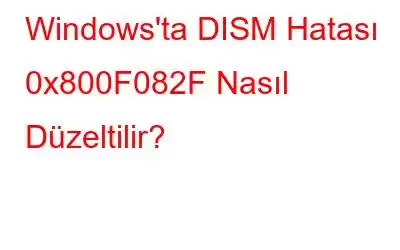 Windows'ta DISM Hatası 0x800F082F Nasıl Düzeltilir?